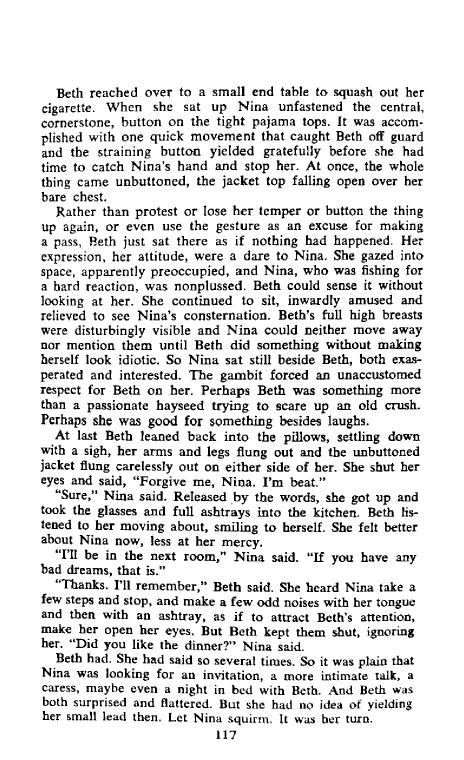 Beth reached over to a small end table to squash out her cigarette. When she sat up Nina unfastened the central, cornerstone, button on the tight pajama tops. It was accomplished with one quick movement that caught Beth off guard and the straining button yielded gratefully before she had time to catch Nina's hand and stop her. At once, the whole thing came unbuttoned, the jacket top falling open over her bare chest.

Rather than protest or lose her temper or button the thing up again, or even use the gesture as an excuse for making a pass, Beth just sat there as if nothing had happened. Her expression, her attitude, were a dare to Nina. She gazed into space, apparently preoccupied, and Nina, who was fishing for a hard reaction, was nonplussed. Beth could sense it without looking at her. She continued to sit, inwardly amused and relieved to see Nina's consternation. Beth's full high breasts were disturbingly visible and Nina could neither move away nor mention them until Beth did something without making herself look idiotic. So Nina sat still beside Beth, both exasperated and interested. The gambit forced an unaccustomed respect for Beth on her. Perhaps Beth was something more than a passionate hayseed trying to scare up an old crush. Perhaps she was good for something besides laughs.

At last Beth leaned back into the pillows, settling down with a sigh, her arms and legs flung out and the unbuttoned jacket flung carelessly out on either side of her. She shut her eyes and said, "Forgive me, Nina. I'm beat."

"Sure," Nina said. Released by the words, she got up and took the glasses and full ashtrays into the kitchen. Beth listened to her moving about, smiling to herself. She felt better about Nina now, less at her mercy.

"I'll be in the next room," Nina said. "If you have any bad dreams, that is."

"Thanks. I'll remember," Beth said. She heard Nina take a few steps and stop, and make a few odd noises with her tongue and then with an ashtray, as if to attract Beth's attention, make her open her eyes. But Beth kept them shut, ignoring her. "Did you like the dinner?" Nina said.

Beth had. She had said so several times. So it was plain that Nina was looking for an invitation, a more intimate talk, a caress, maybe even a night in bed with Beth. And Beth was both surprised and flattered. But she had no idea of yielding her small lead then. Let Nina squirm. It was her turn.

117